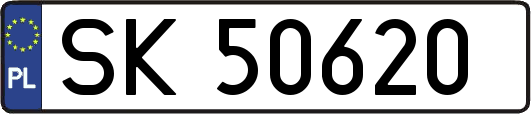 PL
SK 50620